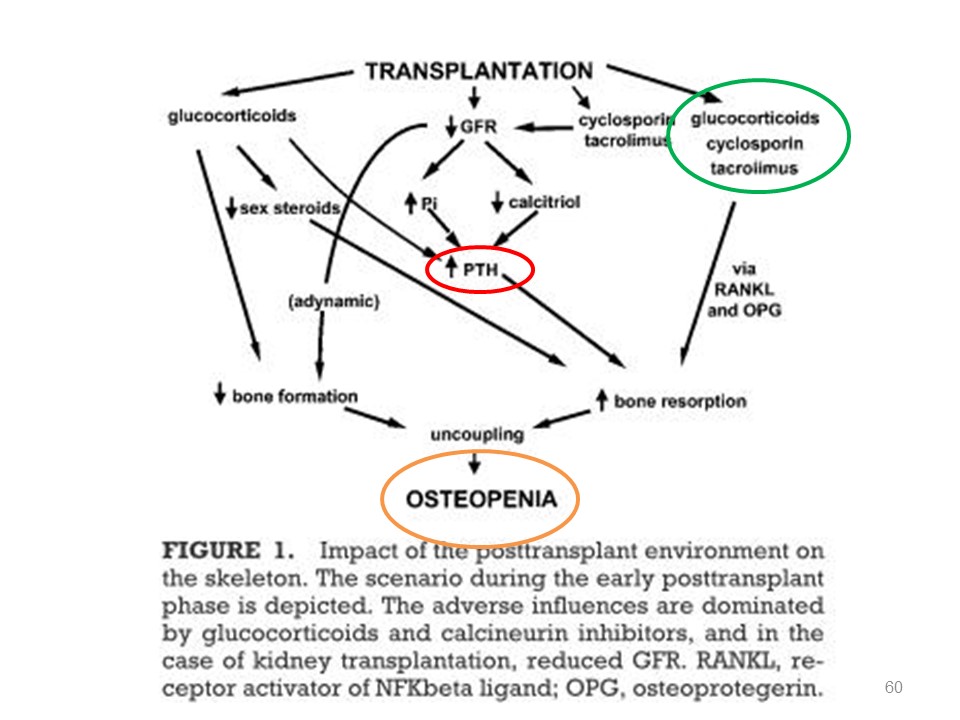 TRANSPLANTATION

glucocorticoids

↓GFR

cyclosporin tacrolimus

glucocorticoids cyclosporin tacrolimus

↓sex steroids

↑Pi

↓calcitriol

↑PTH

(adynamic)

via RANKL and OPG

↓bone formation

↑bone resorption

uncoupling

OSTEOPENIA

FIGURE 1. Impact of the posttransplant environment on the skeleton. The scenario during the early posttransplant phase is depicted. The adverse influences are dominated by glucocorticoids and calcineurin inhibitors, and in the case of kidney transplantation, reduced GFR. RANKL, receptor activator of NFKbeta ligand; OPG, osteoprotegerin.

60